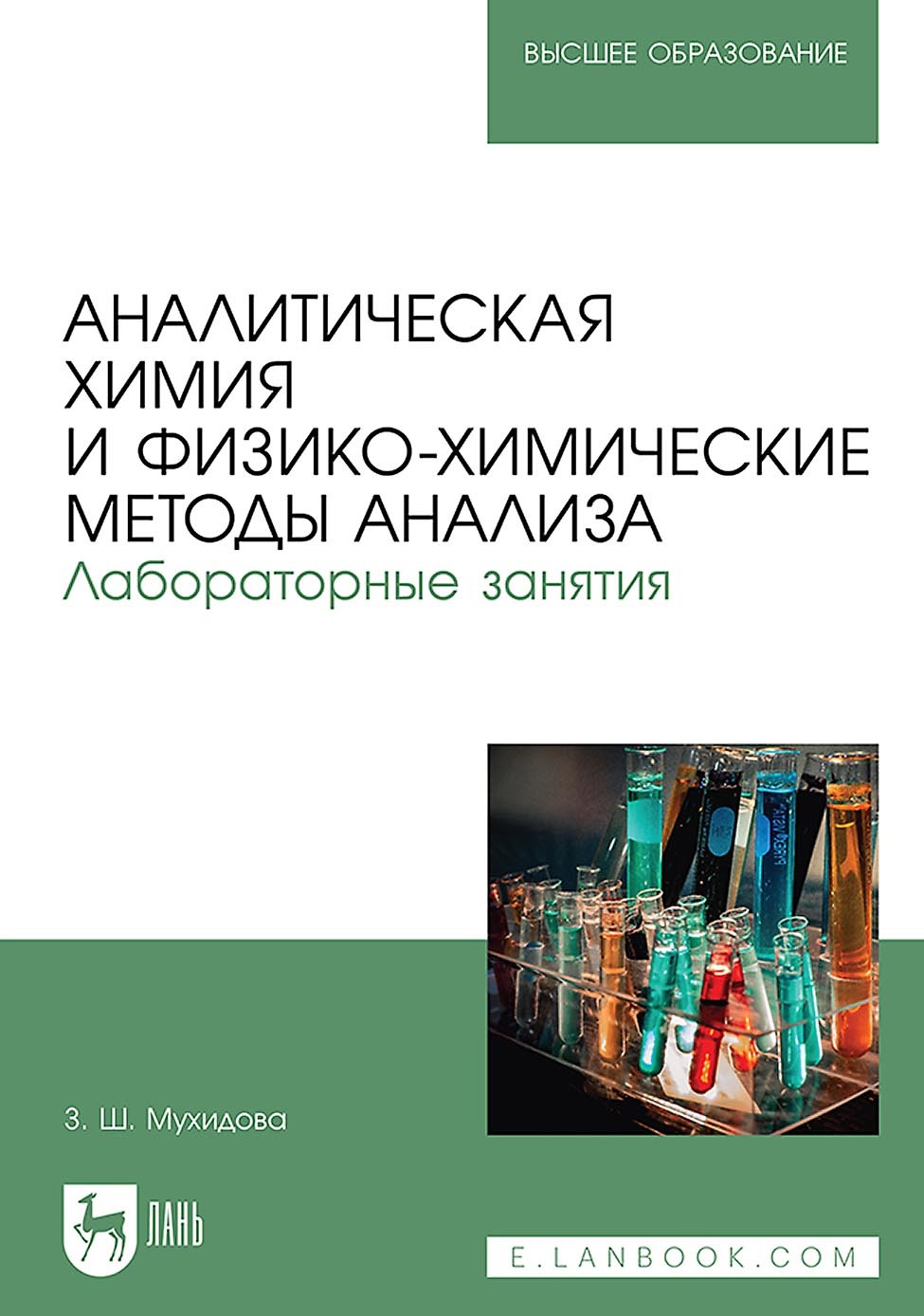 ВЫСШЕЕ ОБРАЗОВАНИЕ

АНАЛИТИЧЕСКАЯ ХИМИЯ И ФИЗИКО-ХИМИЧЕСКИЕ МЕТОДЫ АНАЛИЗА
Лабораторные занятия

З. Ш. Мухидова

ЛАНЬ

E.LANBOOK.COM